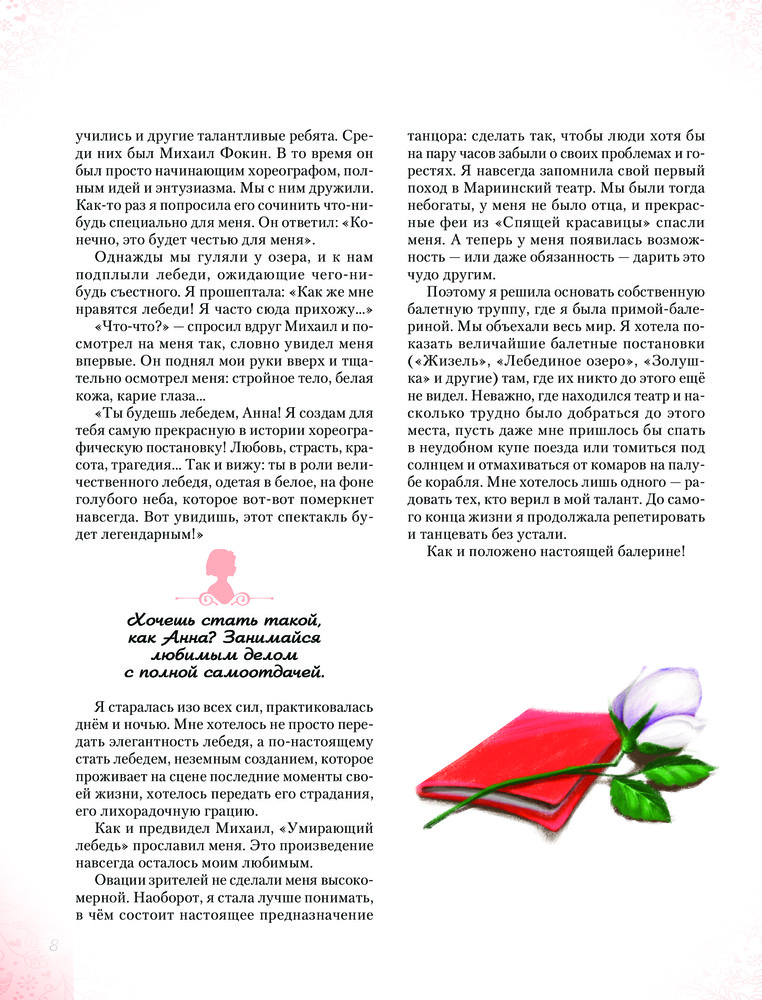 учились и другие талантливые ребята. Среди них был Михаил Фокин. В то время он был просто начинающим хореографом, полным идей и энтузиазма. Мы с ним дружили. Как-то раз я попросила его сочинить что-нибудь специально для меня. Он ответил: «Конечно, это будет честью для меня».

Однажды мы гуляли у озера, и к нам подплыли лебеди, ожидающие чего-нибудь съестного. Я прошептала: «Как же мне нравятся лебеди! Я часто сюда прихожу...»

«Что-что?» — спросил вдруг Михаил и посмотрел на меня так, словно увидел меня впервые. Он поднял мои руки вверх и тщательно осмотрел меня: стройное тело, белая кожа, карие глаза...

«Ты будешь лебедем, Анна! Я создам для тебя самую прекрасную в истории хореографическую постановку! Любовь, страсть, красота, трагедия... Так и вижу: ты в роли величественного лебедя, одетая в белое, на фоне голубого неба, которое вот-вот померкнет навсегда. Вот увидишь, этот спектакль будет легендарным!»

Хочешь стать такой, как Анна? Занимайся любимым делом с полной самоотдачей.

Я старалась изо всех сил, практиковалась днём и ночью. Мне хотелось не просто передать элегантность лебедя, а по-настоящему стать лебедем, неземным созданием, которое проживает на сцене последние моменты своей жизни, хотелось передать его страдания, его лихорадочную грацию.

Как и предвидел Михаил, «Умирающий лебедь» прославил меня. Это произведение навсегда осталось моим любимым.

Овации зрителей не сделали меня высокомерной. Наоборот, я стала лучше понимать, в чём состоит настоящее предназначение танцора: сделать так, чтобы люди хотя бы на пару часов забыли о своих проблемах и горестях. Я навсегда запомнила свой первый поход в Мариинский театр. Мы были тогда небогаты, у меня не было отца, и прекрасные феи из «Спящей красавицы» спасли меня. А теперь у меня появилась возможность — или даже обязанность — дарить это чудо другим.

Поэтому я решила основать собственную балетную труппу, где я была примой-балериной. Мы объехали весь мир. Я хотела показать величайшие балетные постановки («Жизель», «Лебединое озеро», «Золушка» и другие) там, где их никто до этого ещё не видел. Неважно, где находился театр и насколько трудно было добраться до этого места, пусть даже мне пришлось бы спать в неудобном купе поезда или томиться под солнцем и отмахиваться от комаров на палубе корабля. Мне хотелось лишь одного — радовать тех, кто верил в мой талант. До самого конца жизни я продолжала репетировать и танцевать без устали.

Как и положено настоящей балерине!

8